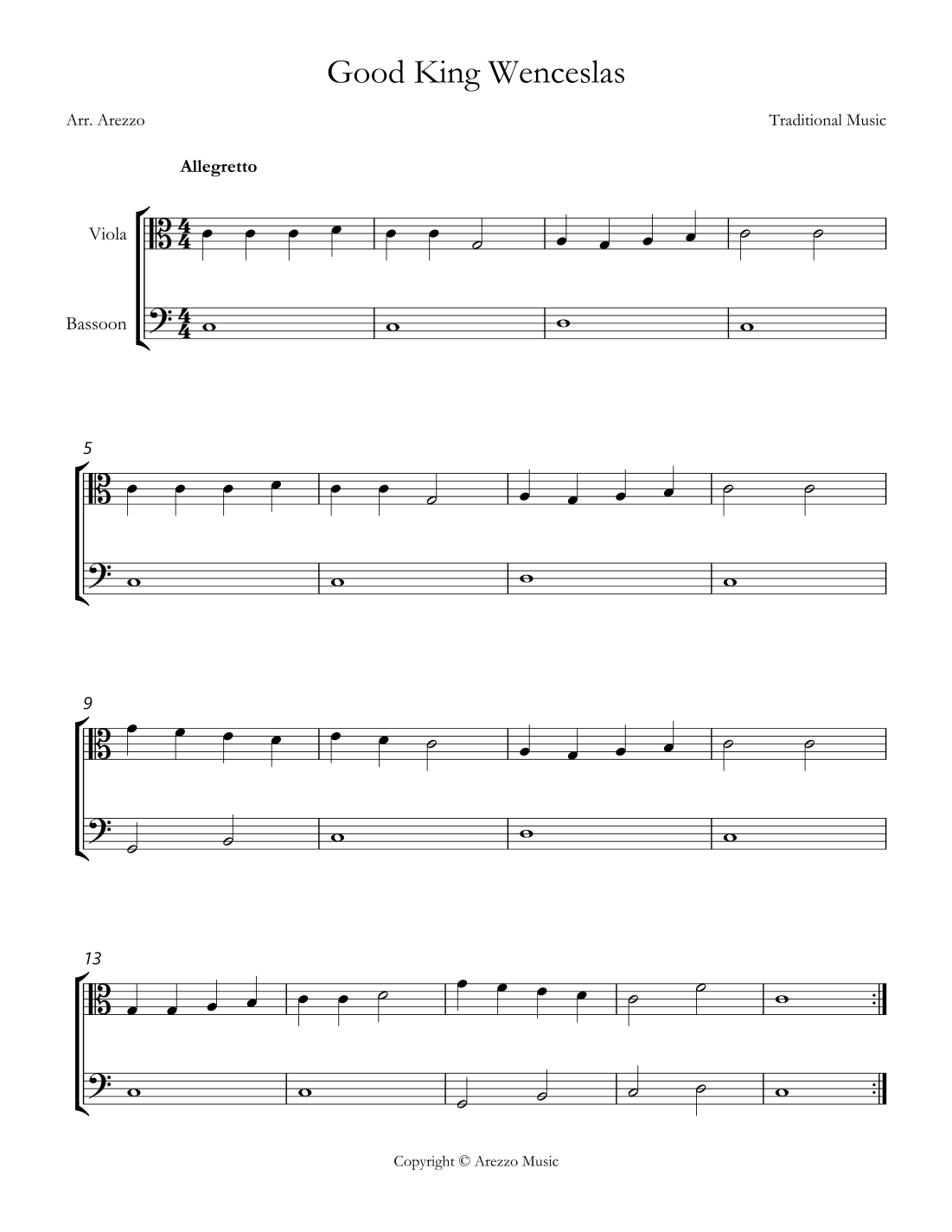 Good King Wenceslas

Arr. Arezzo

Traditional Music

Allegretto

Viola

Bassoon

5

9

13

Copyright © Arezzo Music